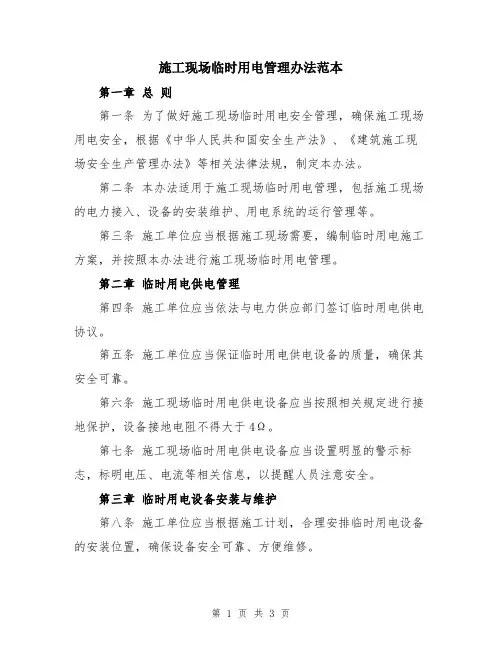 施工现场临时用电管理办法范本

第一章 总 则

第一条 为了做好施工现场临时用电安全管理，确保施工现场用电安全，根据《中华人民共和国安全生产法》、《建筑施工现场安全生产管理办法》等相关法律法规，制定本办法。

第二条 本办法适用于施工现场临时用电管理，包括施工现场的电力接入、设备的安装维护、用电系统的运行管理等。

第三条 施工单位应当根据施工现场需要，编制临时用电施工方案，并按照本办法进行施工现场临时用电管理。

第二章 临时用电供电管理

第四条 施工单位应当依法与电力供应部门签订临时用电供电协议。

第五条 施工单位应当保证临时用电供电设备的质量，确保其安全可靠。

第六条 施工现场临时用电供电设备应当按照相关规定进行接地保护，设备接地电阻不得大于4Ω。

第七条 施工现场临时用电供电设备应当设置明显的警示标志，标明电压、电流等相关信息，以提醒人员注意安全。

第三章 临时用电设备安装与维护

第八条 施工单位应当根据施工计划，合理安排临时用电设备的安装位置，确保设备安全可靠、方便维修。

第 1 页 共 3 页